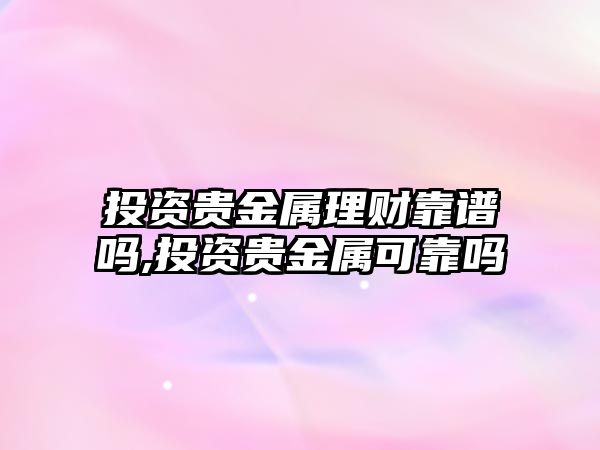 投资贵金属理财靠谱吗,投资贵金属可靠吗